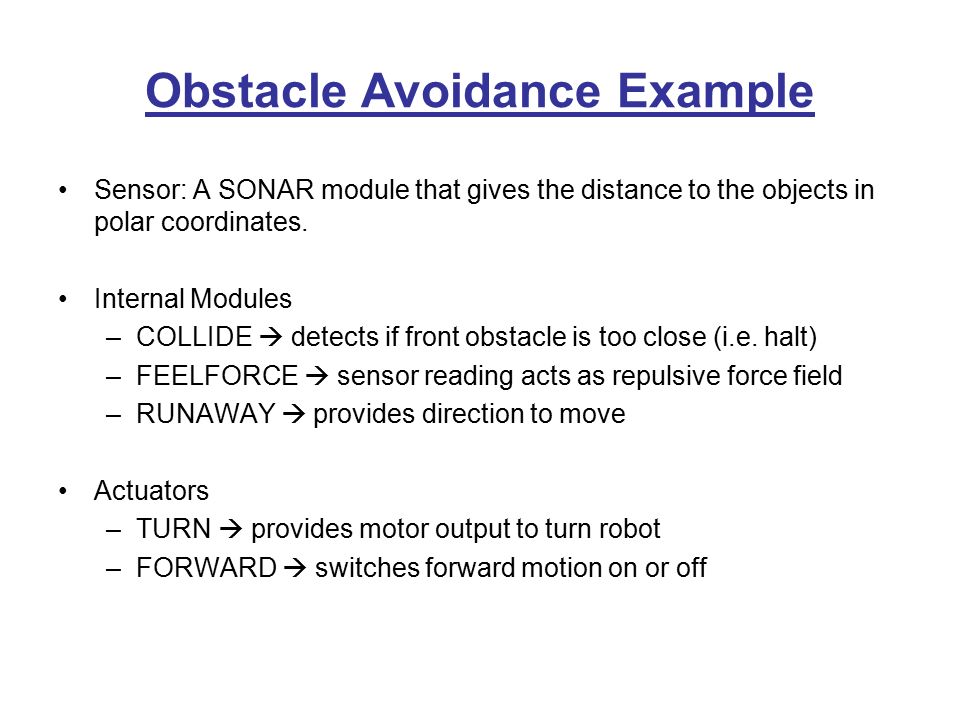 Obstacle Avoidance Example

• Sensor: A SONAR module that gives the distance to the objects in polar coordinates.

• Internal Modules
– COLLIDE → detects if front obstacle is too close (i.e. halt)
– FEELFORCE → sensor reading acts as repulsive force field
– RUNAWAY → provides direction to move

• Actuators
– TURN → provides motor output to turn robot
– FORWARD → switches forward motion on or off